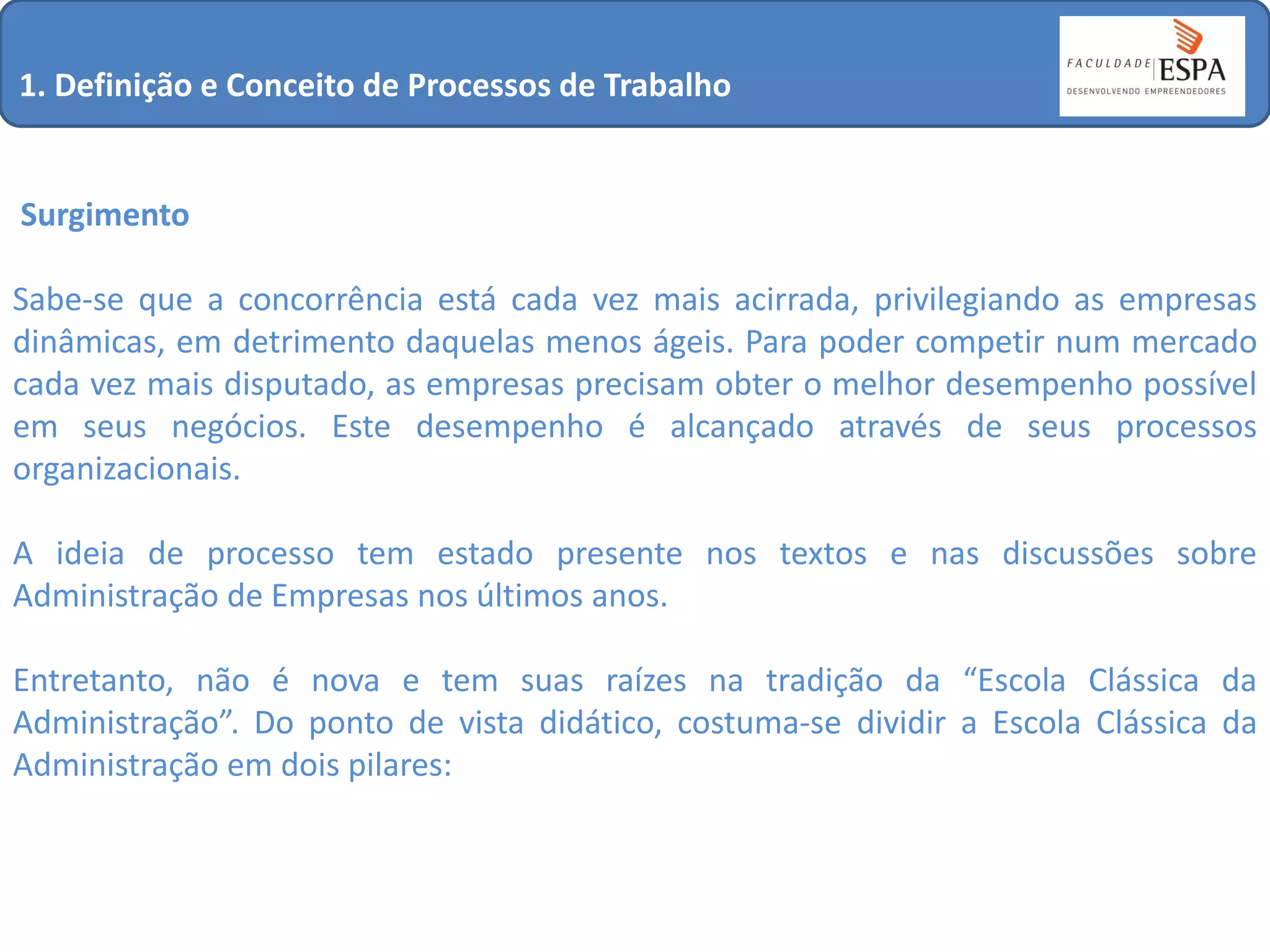 1. Definição e Conceito de Processos de Trabalho

FACULDADE ESPA
DESENVOLVENDO EMPREENDEDORES

Surgimento

Sabe-se que a concorrência está cada vez mais acirrada, privilegiando as empresas dinâmicas, em detrimento daquelas menos ágeis. Para poder competir num mercado cada vez mais disputado, as empresas precisam obter o melhor desempenho possível em seus negócios. Este desempenho é alcançado através de seus processos organizacionais.

A ideia de processo tem estado presente nos textos e nas discussões sobre Administração de Empresas nos últimos anos.

Entretanto, não é nova e tem suas raízes na tradição da “Escola Clássica da Administração”. Do ponto de vista didático, costuma-se dividir a Escola Clássica da Administração em dois pilares: